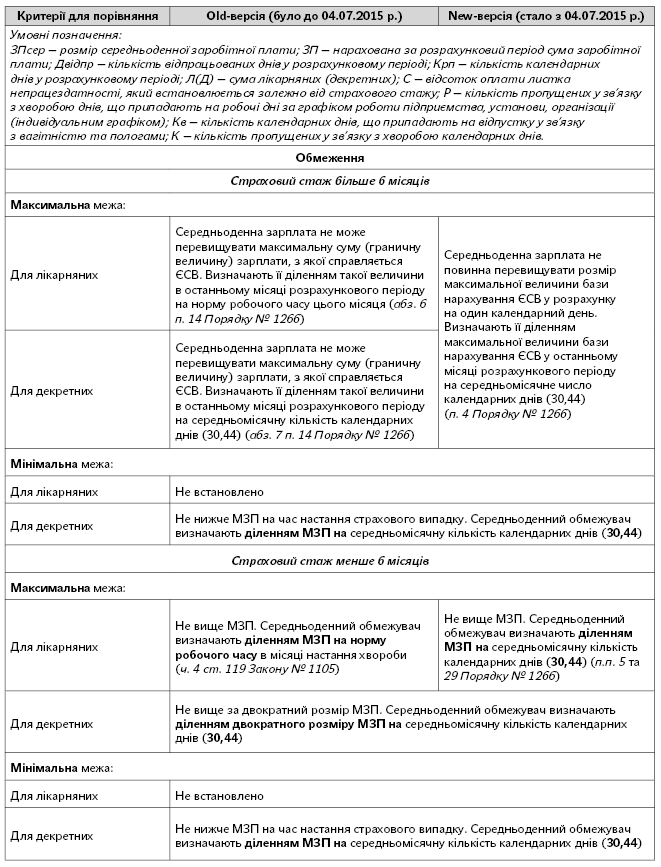 | Критерії для порівняння | Old-версія (було до 04.07.2015 р.) | New-версія (стало з 04.07.2015 р.) |
|---|---|---|
| Умовні позначення: ЗПсер – розмір середньоденної заробітної плати; ЗП – нарахована за розрахунковий період сума заробітної плати; Двідпр – кількість відпрацьованих днів у розрахунковому періоді; Крп – кількість календарних днів у розрахунковому періоді; Л(Д) – сума лікарняних (декретних); С – відсоток оплати листка непрацездатності, який встановлюється залежно від страхового стажу; Р – кількість пропущених у зв'язку з хворобою днів, що припадають на робочі дні за графіком роботи підприємства, установи, організації (індивідуальним графіком); Кв – кількість календарних днів, що припадають на відпустку у зв'язку з вагітністю та пологами; К – кількість пропущених у зв'язку з хворобою календарних днів. | | |
| Обмеження | | |
| Страховий стаж більше 6 місяців | | |
| Максимальна межа: | | |
| Для лікарняних | Середньоденна зарплата не може перевищувати максимальну суму (граничну величину) зарплати, з якої справляється ЄСВ. Визначають її діленням такої величини в останньому місяці розрахункового періоду на норму робочого часу цього місяця (абз. 6 п. 14 Порядку № 1266) | Середньоденна зарплата не повинна перевищувати розмір максимальної величини бази нарахування ЄСВ у розрахунку на один календарний день. Визначають її діленням максимальної величини бази нарахування ЄСВ у останньому місяці розрахункового періоду на середньомісячне число календарних днів (30,44) (п. 4 Порядку № 1266) |
| Для декретних | Середньоденна зарплата не може перевищувати максимальну суму (граничну величину) зарплати, з якої справляється ЄСВ. Визначають її діленням такої величини в останньому місяці розрахункового періоду на середньомісячну кількість календарних днів (30,44) (абз. 7 п. 14 Порядку № 1266) | |
| Мінімальна межа: | | |
| Для лікарняних | Не встановлено | |
| Для декретних | Не нижче МЗП на час настання страхового випадку. Середньоденний обмежувач визначають діленням МЗП на середньомісячну кількість календарних днів (30,44) | |
| Страховий стаж менше 6 місяців | | |
| Максимальна межа: | | |
| Для лікарняних | Не вище МЗП. Середньоденний обмежувач визначають діленням МЗП на норму робочого часу в місяці настання хвороби (ч. 4 ст. 119 Закону № 1105) | Не вище МЗП. Середньоденний обмежувач визначають діленням МЗП на середньомісячну кількість календарних днів (30,44) (п.п. 5 та 29 Порядку № 1266) |
| Для декретних | Не вище за двократний розмір МЗП. Середньоденний обмежувач визначають діленням двократного розміру МЗП на середньомісячну кількість календарних днів (30,44) | |
| Мінімальна межа: | | |
| Для лікарняних | Не встановлено | |
| Для декретних | Не нижче МЗП на час настання страхового випадку. Середньоденний обмежувач визначають діленням МЗП на середньомісячну кількість календарних днів (30,44) | |